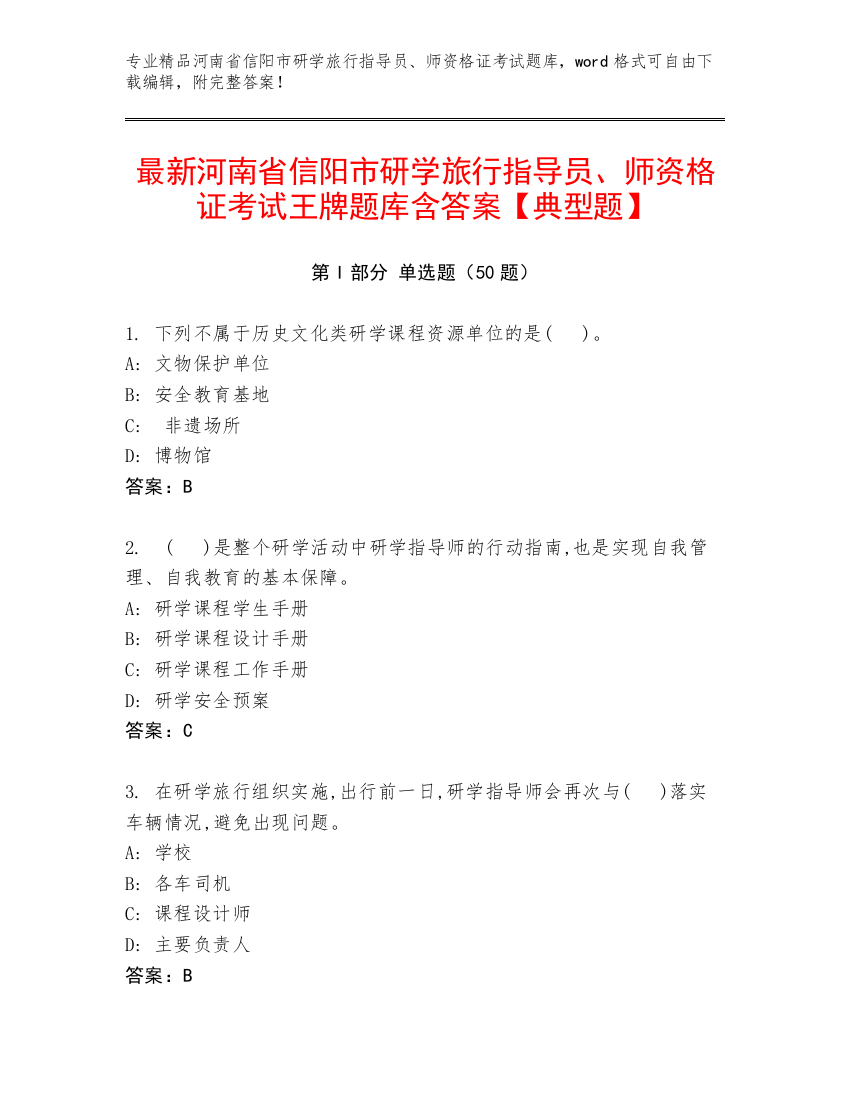 专业精品河南省信阳市研学旅行指导员、师资格证考试题库，word 格式可自由下载编辑，附完整答案！

最新河南省信阳市研学旅行指导员、师资格证考试王牌题库含答案【典型题】

第 I 部分 单选题（50 题）

1. 下列不属于历史文化类研学课程资源单位的是(　　)。
A: 文物保护单位
B: 安全教育基地
C: 非遗场所
D: 博物馆
答案：B

2. (　　)是整个研学活动中研学指导师的行动指南,也是实现自我管理、自我教育的基本保障。
A: 研学课程学生手册
B: 研学课程设计手册
C: 研学课程工作手册
D: 研学安全预案
答案：C

3. 在研学旅行组织实施,出行前一日,研学指导师会再次与(　　)落实车辆情况,避免出现问题。
A: 学校
B: 各车司机
C: 课程设计师
D: 主要负责人
答案：B